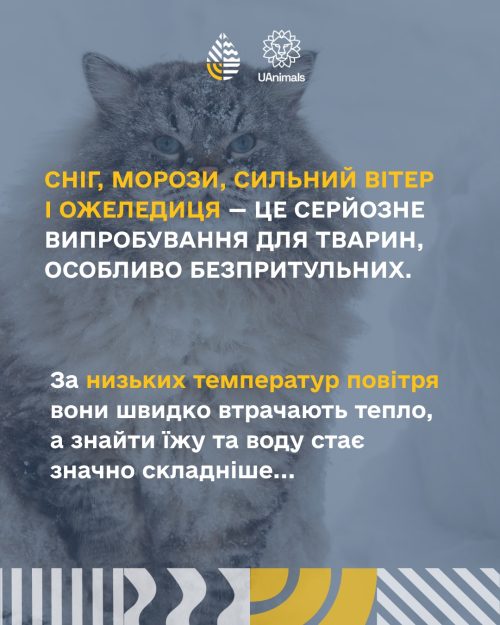 UAnimals

СНІГ, МОРОЗИ, СИЛЬНИЙ ВІТЕР І ОЖЕЛЕДИЦЯ — ЦЕ СЕРЙОЗНЕ ВИПРОБУВАННЯ ДЛЯ ТВАРИН, ОСОБЛИВО БЕЗПРИТУЛЬНИХ.

За низьких температур повітря вони швидко втрачають тепло, а знайти їжу та воду стає значно складніше...